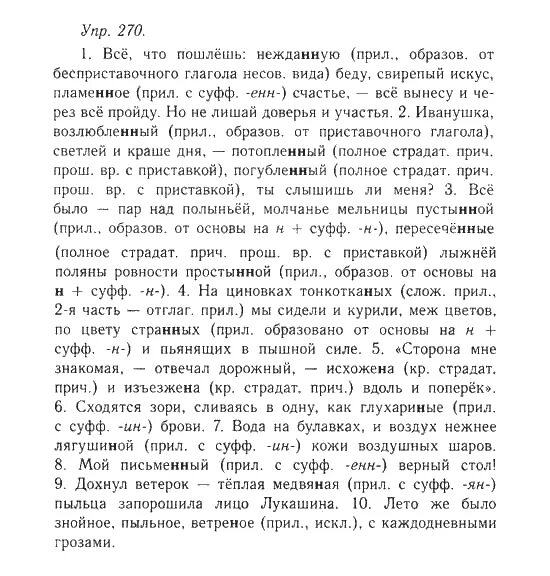 Упр. 270.

1. Всё, что пошлёшь: нежданную (прил., образов. от бесприставочного глагола несов. вида) беду, свирепый искус, пламенное (прил. с суфф. -енн-) счастье, — всё вынесу и через всё пройду. Но не лишай доверья и участья. 2. Иванушка, возлюбленный (прил., образов. от приставочного глагола), светлей и краше дня, — потопленный (полное страдат. прич. прош. вр. с приставкой), погубленный (полное страдат. прич. прош. вр. с приставкой), ты слышишь ли меня? 3. Всё было — пар над полыньёй, молчанье мельницы пустынной (прил., образов. от основы на н + суфф. -н-), пересечённые (полное страдат. прич. прош. вр. с приставкой) лыжнёй поляны ровности простынной (прил., образов. от основы на н + суфф. -н-). 4. На циновках тонкотканых (слож. прил., 2-я часть — отглаг. прил.) мы сидели и курили, меж цветов, по цвету странных (прил. образовано от основы на н + суфф. -н-) и пьянящих в пышной силе. 5. «Сторона мне знакомая, — отвечал дорожный, — исхожена (кр. страдат. прич.) и изъезжена (кр. страдат. прич.) вдоль и поперёк». 6. Сходятся зори, сливаясь в одну, как глухариные (прил. с суфф. -ин-) брови. 7. Вода на булавках, и воздух нежнее лягушиной (прил. с суфф. -ин-) кожи воздушных шаров. 8. Мой письменный (прил. с суфф. -енн-) верный стол! 9. Дохнул ветерок — тёплая медвяная (прил. с суфф. -ян-) пыльца запорошила лицо Лукашина. 10. Лето же было знойное, пыльное, ветреное (прил., искл.), с каждодневными грозами.